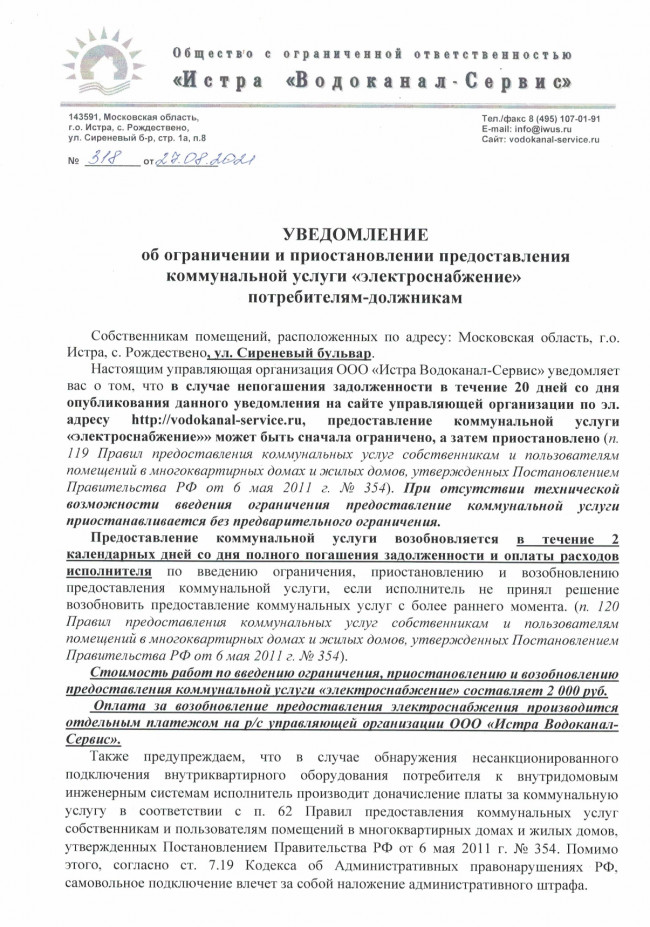 Общество с ограниченной ответственностью
«Истра «Водоканал-Сервис»

143591, Московская область, г.о. Истра, с. Рождествено, ул. Сиреневый б-р, стр. 1а, п.8

Тел./факс 8 (495) 107-01-91
E-mail: info@iwus.ru
Сайт: vodokanal-service.ru

№ 318 от 27.08.2021

УВЕДОМЛЕНИЕ
об ограничении и приостановлении предоставления коммунальной услуги «электроснабжение» потребителям-должникам

Собственникам помещений, расположенных по адресу: Московская область, г.о. Истра, с. Рождествено, ул. Сиреневый бульвар.

Настоящим управляющая организация ООО «Истра Водоканал-Сервис» уведомляет вас о том, что в случае непогашения задолженности в течение 20 дней со дня опубликования данного уведомления на сайте управляющей организации по эл. адресу http://vodokanal-service.ru, предоставление коммунальной услуги «электроснабжение»» может быть сначала ограничено, а затем приостановлено (п. 119 Правил предоставления коммунальных услуг собственникам и пользователям помещений в многоквартирных домах и жилых домов, утвержденных Постановлением Правительства РФ от 6 мая 2011 г. № 354). При отсутствии технической возможности введения ограничения предоставление коммунальной услуги приостанавливается без предварительного ограничения.

Предоставление коммунальной услуги возобновляется в течение 2 календарных дней со дня полного погашения задолженности и оплаты расходов исполнителя по введению ограничения, приостановлению и возобновлению предоставления коммунальной услуги, если исполнитель не принял решение возобновить предоставление коммунальных услуг с более раннего момента. (п. 120 Правил предоставления коммунальных услуг собственникам и пользователям помещений в многоквартирных домах и жилых домов, утвержденных Постановлением Правительства РФ от 6 мая 2011 г. № 354).

Стоимость работ по введению ограничения, приостановлению и возобновлению предоставления коммунальной услуги «электроснабжение» составляет 2 000 руб.

Оплата за возобновление предоставления электроснабжения производится отдельным платежом на р/с управляющей организации ООО «Истра Водоканал-Сервис».

Также предупреждаем, что в случае обнаружения несанкционированного подключения внутриквартирного оборудования потребителя к внутридомовым инженерным системам исполнитель производит доначисление платы за коммунальную услугу в соответствии с п. 62 Правил предоставления коммунальных услуг собственникам и пользователям помещений в многоквартирных домах и жилых домов, утвержденных Постановлением Правительства РФ от 6 мая 2011 г. № 354. Помимо этого, согласно ст. 7.19 Кодекса об Административных правонарушениях РФ, самовольное подключение влечет за собой наложение административного штрафа.